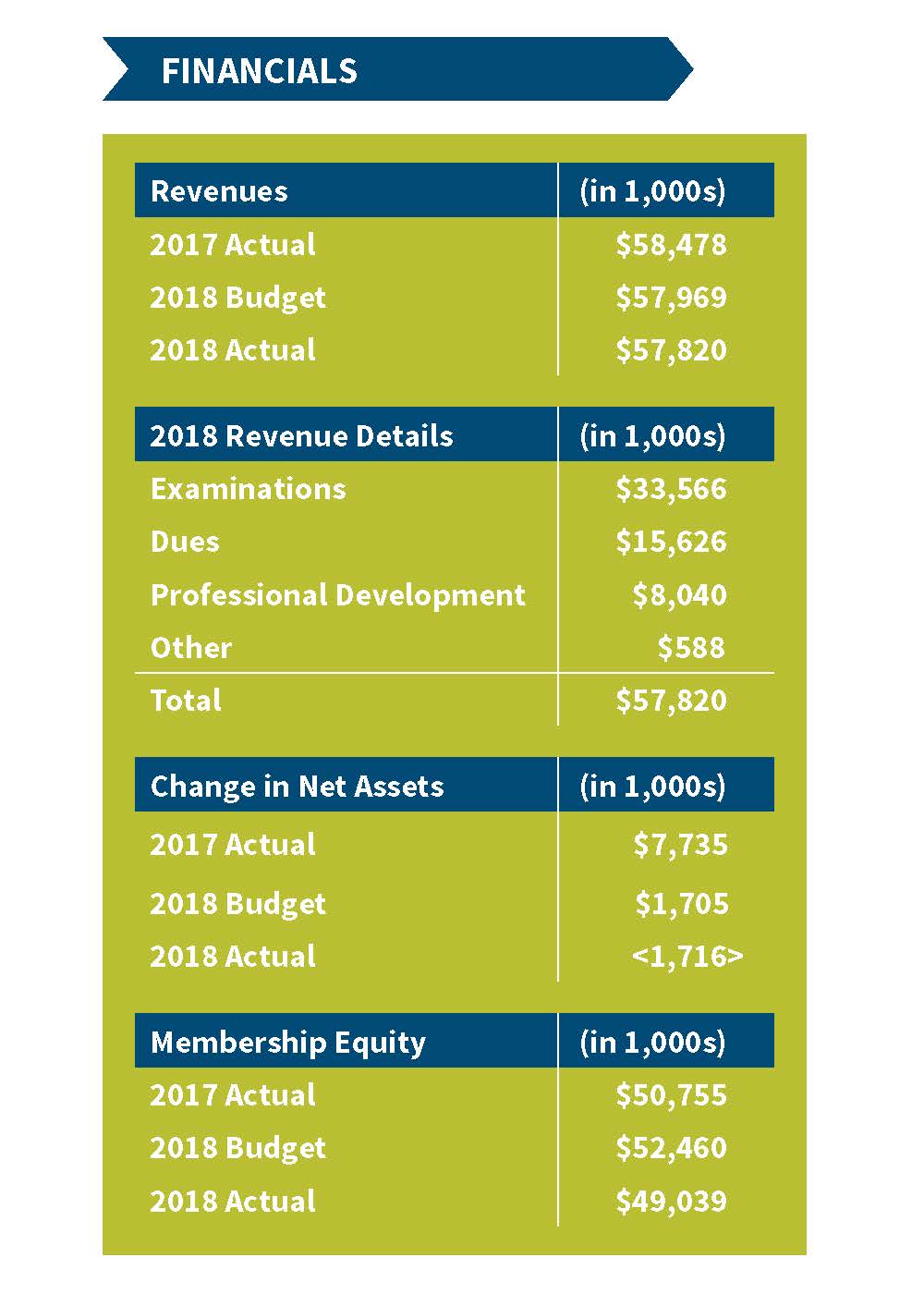 FINANCIALS

| Revenues | (in 1,000s) |
|---|---|
| 2017 Actual | \$58,478 |
| 2018 Budget | \$57,969 |
| 2018 Actual | \$57,820 |

| 2018 Revenue Details | (in 1,000s) |
|---|---|
| Examinations | \$33,566 |
| Dues | \$15,626 |
| Professional Development | \$8,040 |
| Other | \$588 |
| Total | \$57,820 |

| Change in Net Assets | (in 1,000s) |
|---|---|
| 2017 Actual | \$7,735 |
| 2018 Budget | \$1,705 |
| 2018 Actual | <1,716> |

| Membership Equity | (in 1,000s) |
|---|---|
| 2017 Actual | \$50,755 |
| 2018 Budget | \$52,460 |
| 2018 Actual | \$49,039 |